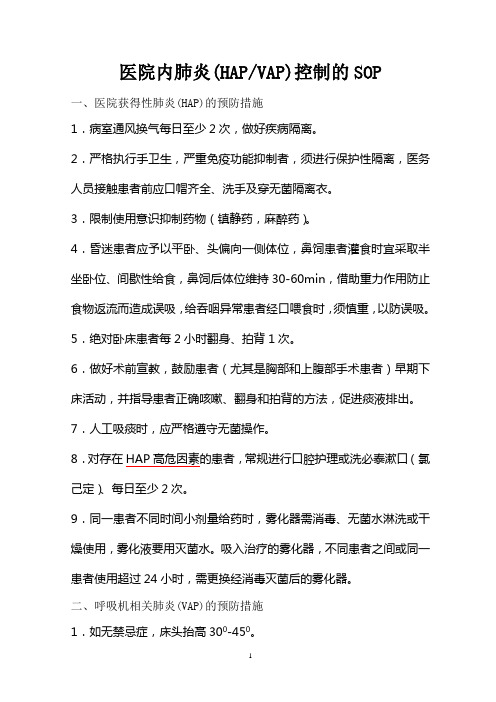 医院内肺炎(HAP/VAP)控制的 SOP

一、医院获得性肺炎(HAP)的预防措施

1．病室通风换气每日至少 2 次，做好疾病隔离。

2．严格执行手卫生，严重免疫功能抑制者，须进行保护性隔离，医务人员接触患者前应口帽齐全、洗手及穿无菌隔离衣。

3．限制使用意识抑制药物（镇静药，麻醉药）。

4．昏迷患者应予以平卧、头偏向一侧体位，鼻饲患者灌食时宜采取半坐卧位、间歇性给食，鼻饲后体位维持 30-60min，借助重力作用防止食物返流而造成误吸，给吞咽异常患者经口喂食时，须慎重，以防误吸。

5．绝对卧床患者每 2 小时翻身、拍背 1 次。

6．做好术前宣教，鼓励患者（尤其是胸部和上腹部手术患者）早期下床活动，并指导患者正确咳嗽、翻身和拍背的方法，促进痰液排出。

7．人工吸痰时，应严格遵守无菌操作。

8．对存在 HAP 高危因素的患者，常规进行口腔护理或洗必泰漱口（氯己定）、每日至少 2 次。

9．同一患者不同时间小剂量给药时，雾化器需消毒、无菌水淋洗或干燥使用，雾化液要用灭菌水。吸入治疗的雾化器，不同患者之间或同一患者使用超过 24 小时，需更换经消毒灭菌后的雾化器。

二、呼吸机相关肺炎(VAP)的预防措施

1．如无禁忌症，床头抬高 $30^0$-$45^0$。

1